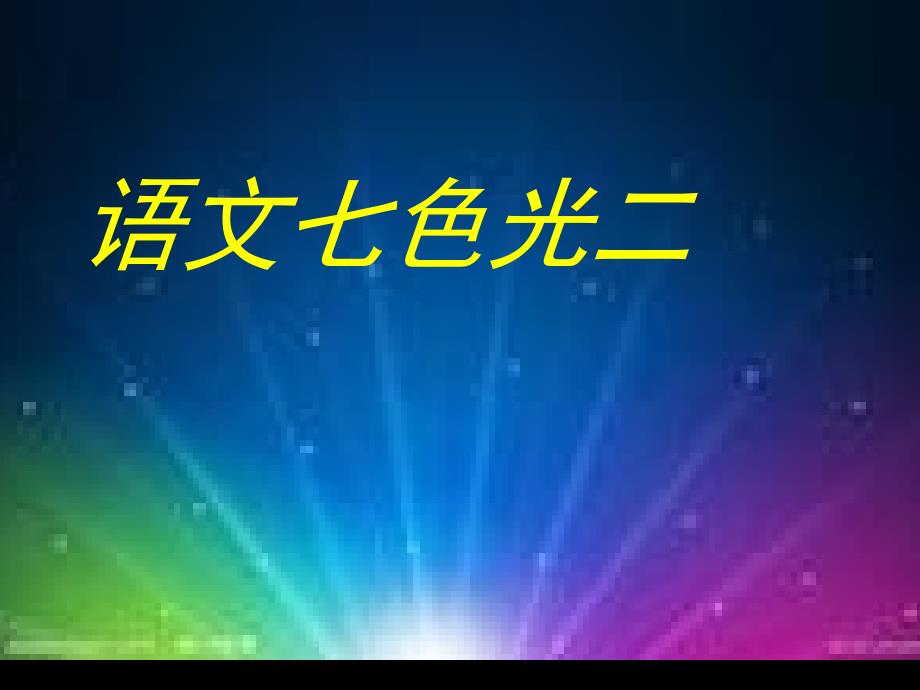 语文七色光二